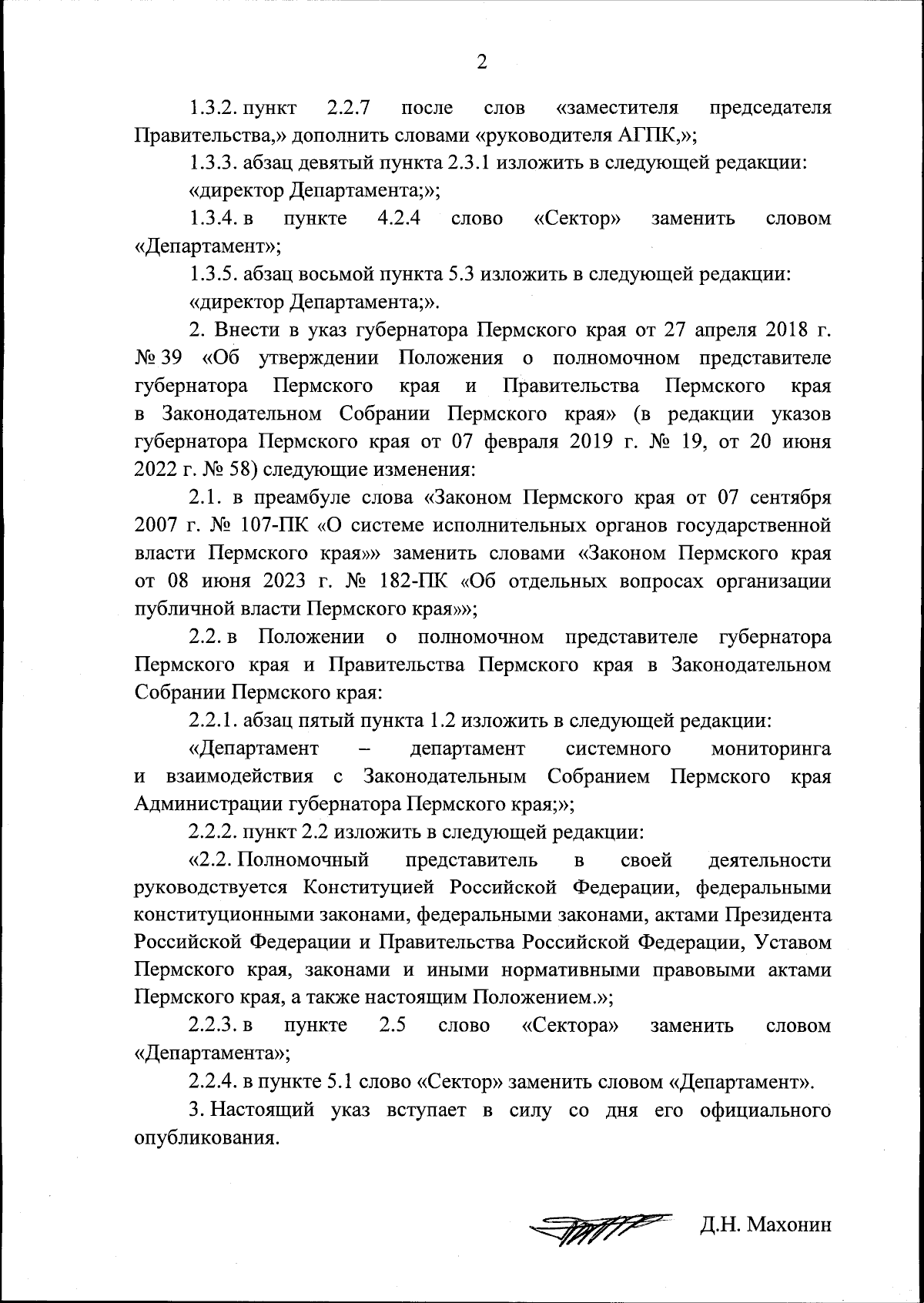 2

1.3.2. пункт 2.2.7 после слов «заместителя председателя Правительства,» дополнить словами «руководителя АГПК,»;

1.3.3. абзац девятый пункта 2.3.1 изложить в следующей редакции:

«директор Департамента;»;

1.3.4. в пункте 4.2.4 слово «Сектор» заменить словом «Департамент»;

1.3.5. абзац восьмой пункта 5.3 изложить в следующей редакции:

«директор Департамента;».

2. Внести в указ губернатора Пермского края от 27 апреля 2018 г. № 39 «Об утверждении Положения о полномочном представителе губернатора Пермского края и Правительства Пермского края в Законодательном Собрании Пермского края» (в редакции указов губернатора Пермского края от 07 февраля 2019 г. № 19, от 20 июня 2022 г. № 58) следующие изменения:

2.1. в преамбуле слова «Законом Пермского края от 07 сентября 2007 г. № 107-ПК «О системе исполнительных органов государственной власти Пермского края»» заменить словами «Законом Пермского края от 08 июня 2023 г. № 182-ПК «Об отдельных вопросах организации публичной власти Пермского края»»;

2.2. в Положении о полномочном представителе губернатора Пермского края и Правительства Пермского края в Законодательном Собрании Пермского края:

2.2.1. абзац пятый пункта 1.2 изложить в следующей редакции:

«Департамент – департамент системного мониторинга и взаимодействия с Законодательным Собранием Пермского края Администрации губернатора Пермского края;»;

2.2.2. пункт 2.2 изложить в следующей редакции:

«2.2. Полномочный представитель в своей деятельности руководствуется Конституцией Российской Федерации, федеральными конституционными законами, федеральными законами, актами Президента Российской Федерации и Правительства Российской Федерации, Уставом Пермского края, законами и иными нормативными правовыми актами Пермского края, а также настоящим Положением.»;

2.2.3. в пункте 2.5 слово «Сектора» заменить словом «Департамента»;

2.2.4. в пункте 5.1 слово «Сектор» заменить словом «Департамент».

3. Настоящий указ вступает в силу со дня его официального опубликования.

Д.Н. Махонин